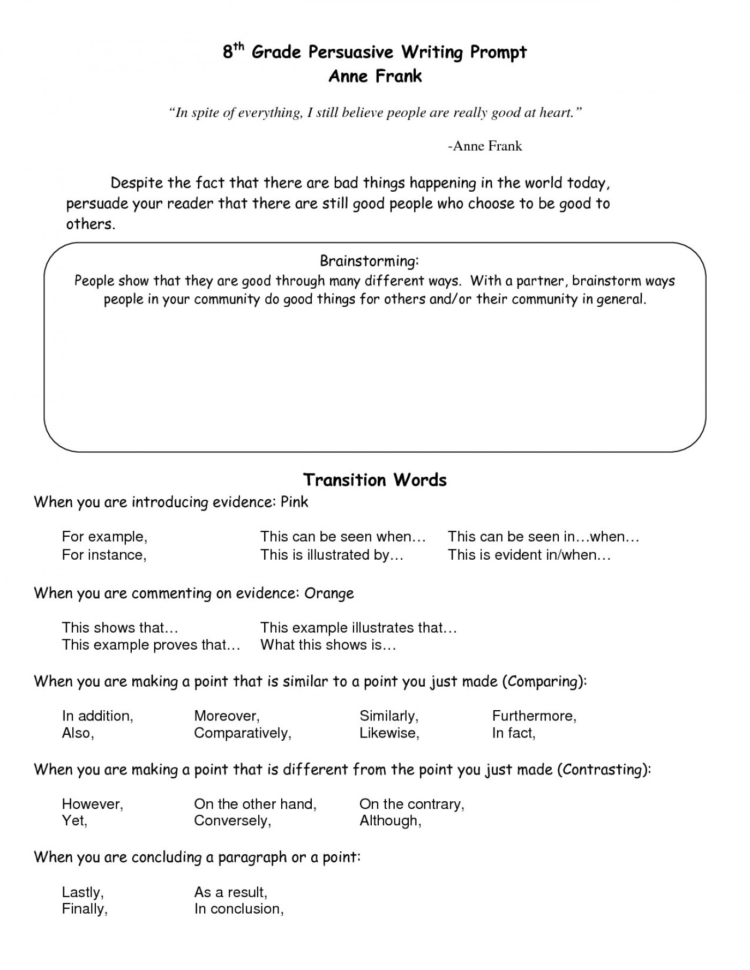 8$^{th}$ Grade Persuasive Writing Prompt
Anne Frank

"In spite of everything, I still believe people are really good at heart."

-Anne Frank

Despite the fact that there are bad things happening in the world today, persuade your reader that there are still good people who choose to be good to others.

Brainstorming:
People show that they are good through many different ways. With a partner, brainstorm ways people in your community do good things for others and/or their community in general.

Transition Words

When you are introducing evidence: Pink

For example,
For instance,
This can be seen when…
This is illustrated by…
This can be seen in…when…
This is evident in/when…

When you are commenting on evidence: Orange

This shows that…
This example proves that…
This example illustrates that…
What this shows is…

When you are making a point that is similar to a point you just made (Comparing):

In addition,
Also,
Moreover,
Comparatively,
Similarly,
Likewise,
Furthermore,
In fact,

When you are making a point that is different from the point you just made (Contrasting):

However,
Yet,
On the other hand,
Conversely,
On the contrary,
Although,

When you are concluding a paragraph or a point:

Lastly,
Finally,
As a result,
In conclusion,